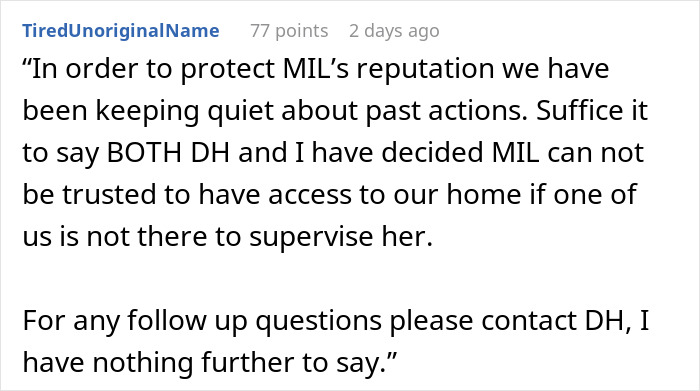 TiredUnoriginalName 77 points 2 days ago

“In order to protect MIL’s reputation we have been keeping quiet about past actions. Suffice it to say BOTH DH and I have decided MIL can not be trusted to have access to our home if one of us is not there to supervise her.

For any follow up questions please contact DH, I have nothing further to say.”